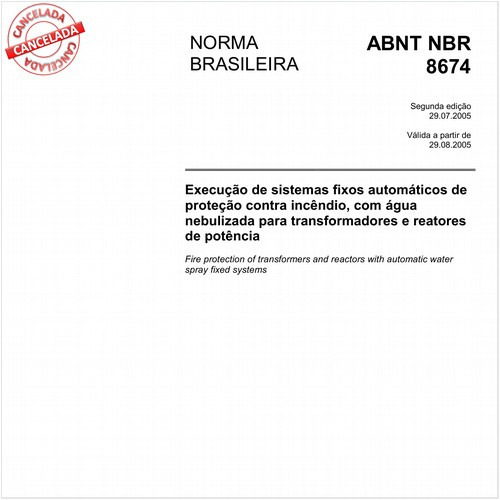 CANCELADA
CANCELADA
CANCELADA

NORMA BRASILEIRA

ABNT NBR 8674

Segunda edição
29.07.2005

Válida a partir de
29.08.2005

Execução de sistemas fixos automáticos de proteção contra incêndio, com água nebulizada para transformadores e reatores de potência

Fire protection of transformers and reactors with automatic water spray fixed systems